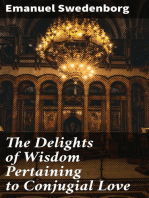 Emanuel Swedenborg

The Delights of Wisdom Pertaining to Conjugial Love